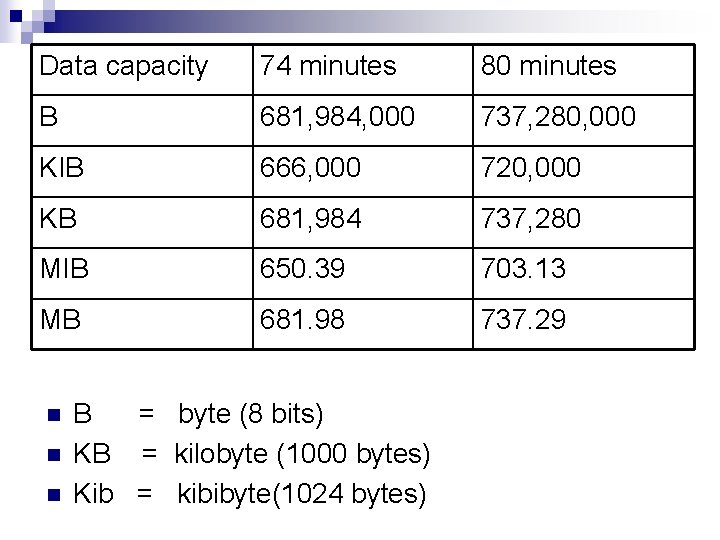 | Data capacity | 74 minutes | 80 minutes |
|---|---|---|
| B | 681,984,000 | 737,280,000 |
| KIB | 666,000 | 720,000 |
| KB | 681,984 | 737,280 |
| MIB | 650.39 | 703.13 |
| MB | 681.98 | 737.29 |

• B = byte (8 bits)
• KB = kilobyte (1000 bytes)
• Kib = kibibyte(1024 bytes)